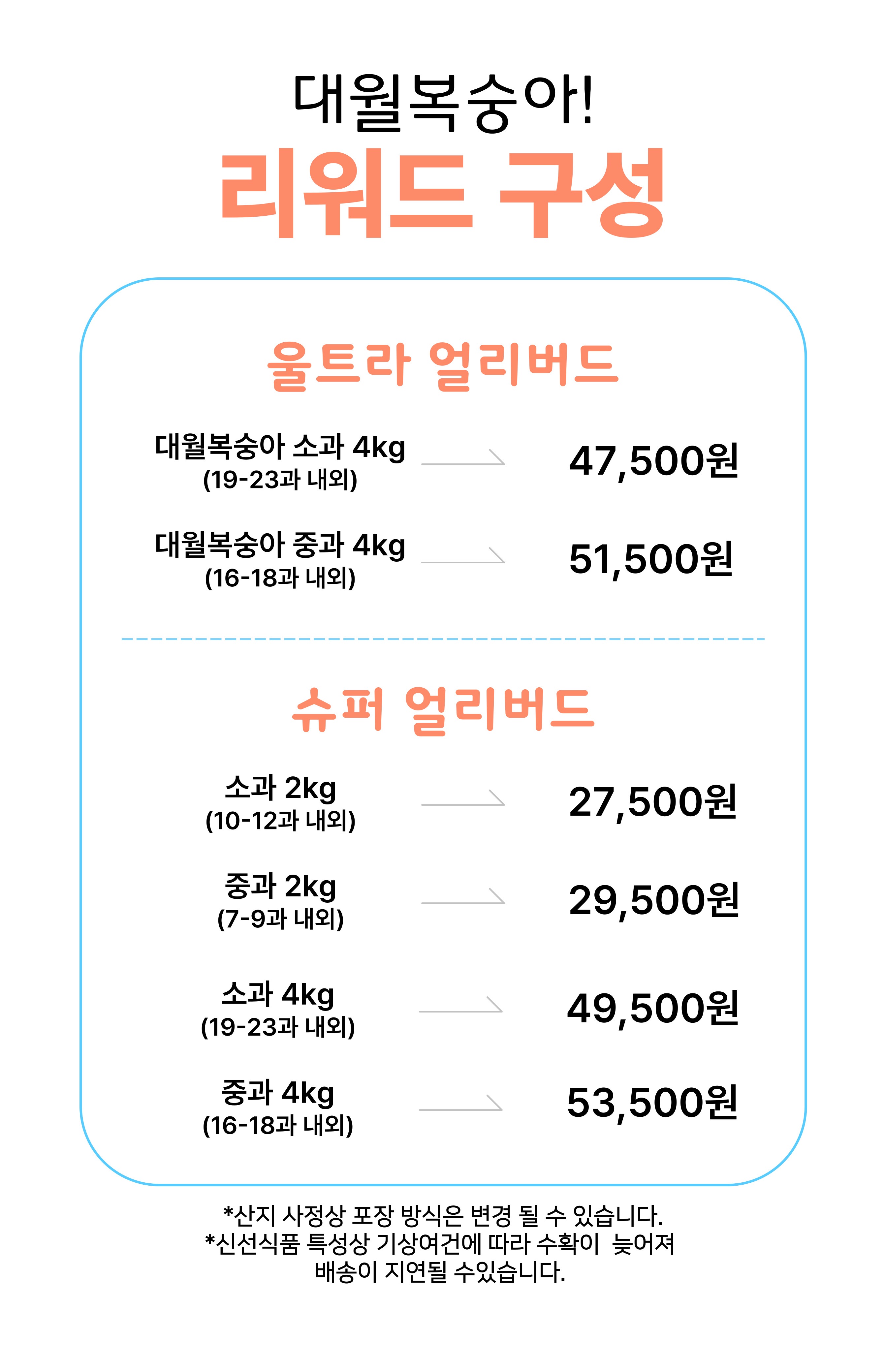 대월복숭아!
리워드 구성

울트라 얼리버드

대월복숭아 소과 4kg
(19-23과 내외)
47,500원

대월복숭아 중과 4kg
(16-18과 내외)
51,500원

슈퍼 얼리버드

소과 2kg
(10-12과 내외)
27,500원

중과 2kg
(7-9과 내외)
29,500원

소과 4kg
(19-23과 내외)
49,500원

중과 4kg
(16-18과 내외)
53,500원

*산지 사정상 포장 방식은 변경 될 수 있습니다.
*신선식품 특성상 기상여건에 따라 수확이 늦어져 배송이 지연될 수있습니다.